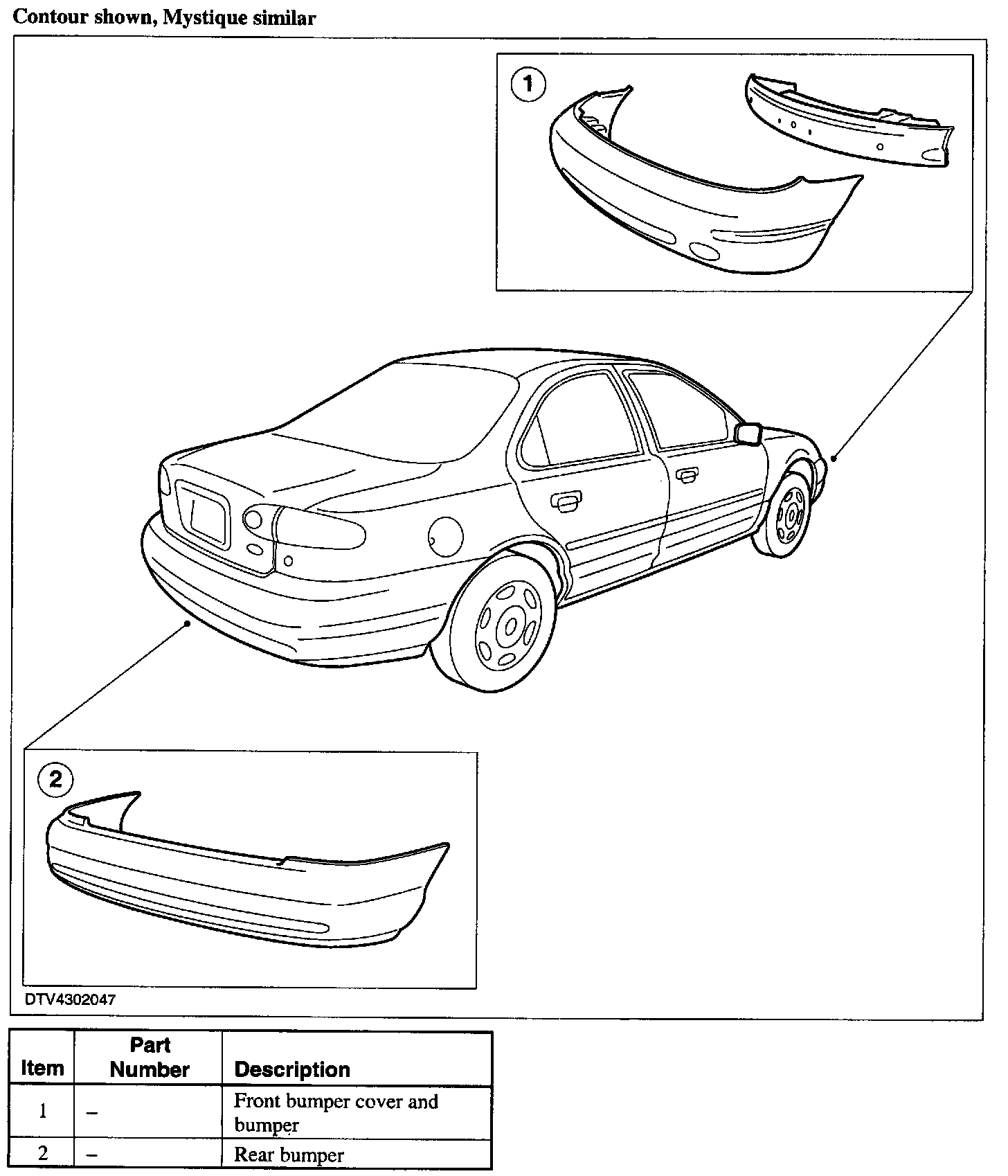 Contour shown, Mystique similar

1

2

DTV4302047

| Item | Part Number | Description |
|---|---|---|
| 1 | – | Front bumper cover and bumper |
| 2 | – | Rear bumper |